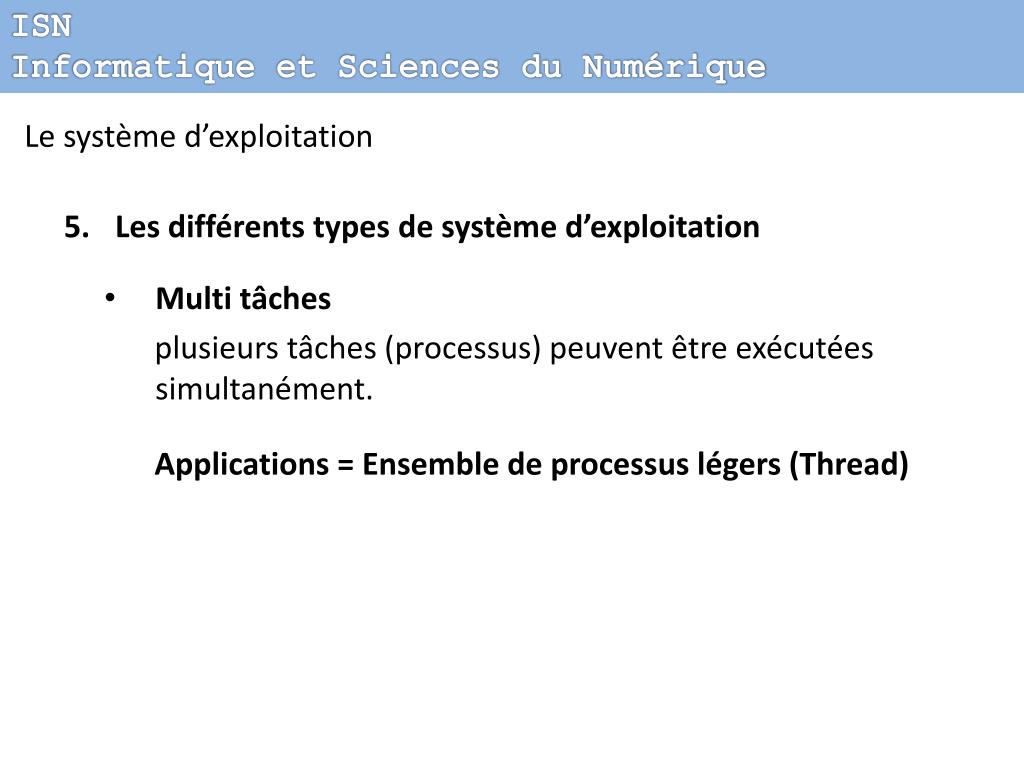 ISN
Informatique et Sciences du Numérique

Le système d’exploitation

5. Les différents types de système d’exploitation

• Multi tâches

plusieurs tâches (processus) peuvent être exécutées simultanément.

Applications = Ensemble de processus légers (Thread)